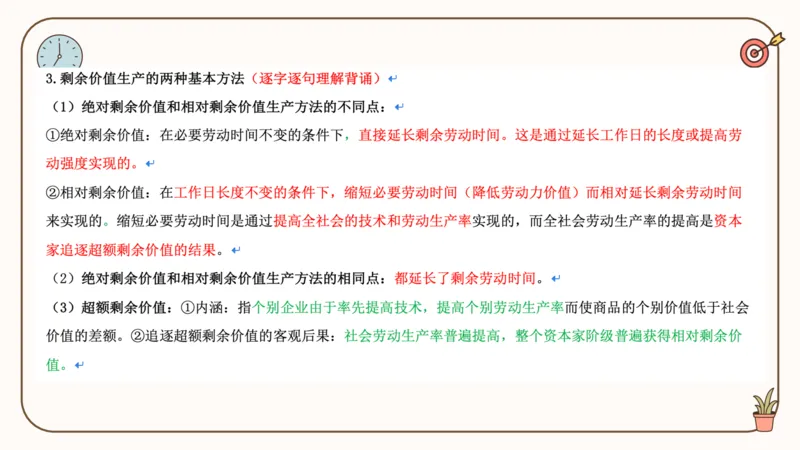 3. 剩余价值生产的两种基本方法（逐字逐句理解背诵）

（1）绝对剩余价值和相对剩余价值生产方法的不同点：

①绝对剩余价值：在必要劳动时间不变的条件下，直接延长剩余劳动时间。这是通过延长工作日的长度或提高劳动强度实现的。

②相对剩余价值：在工作日长度不变的条件下，缩短必要劳动时间（降低劳动力价值）而相对延长剩余劳动时间来实现的。缩短必要劳动时间是通过提高全社会的技术和劳动生产率实现的，而全社会劳动生产率的提高是资本家追逐超额剩余价值的结果。

（2）绝对剩余价值和相对剩余价值生产方法的相同点：都延长了剩余劳动时间。

（3）超额剩余价值：①内涵：指个别企业由于率先提高技术，提高个别劳动生产率而使商品的个别价值低于社会价值的差额。②追逐超额剩余价值的客观后果：社会劳动生产率普遍提高，整个资本家阶级普遍获得相对剩余价值。